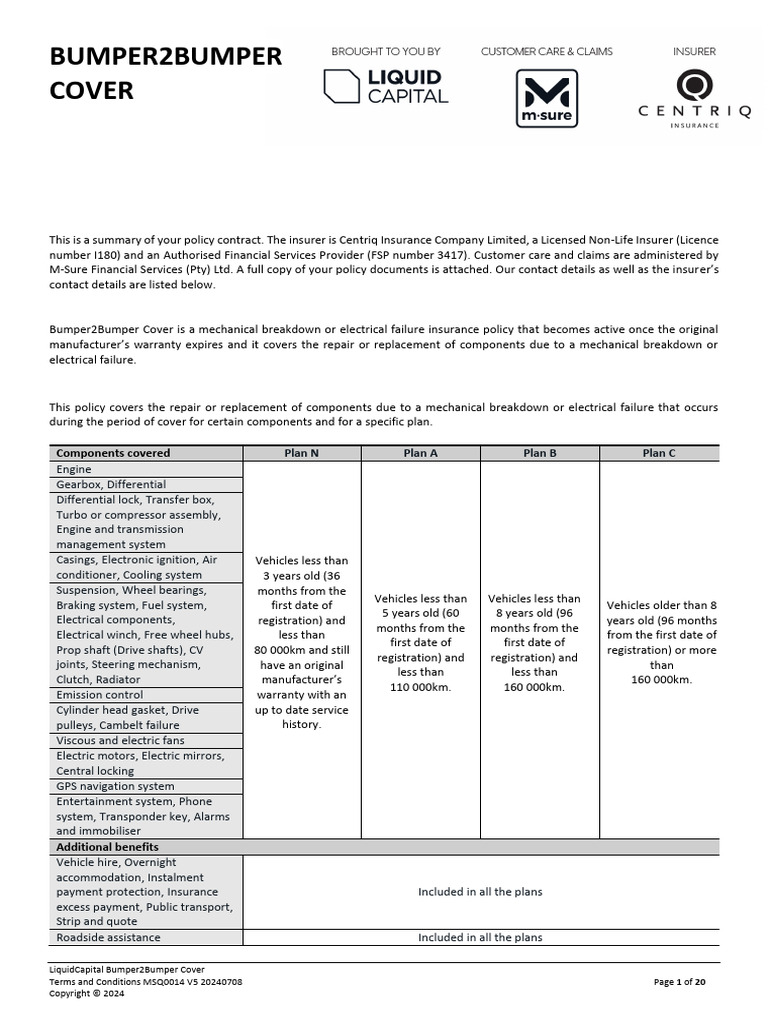 BUMPER2BUMPER COVER

BROUGHT TO YOU BY

LIQUID CAPITAL

CUSTOMER CARE & CLAIMS

m·sure

INSURER

CENTRIQ INSURANCE

This is a summary of your policy contract. The insurer is Centriq Insurance Company Limited, a Licensed Non-Life Insurer (Licence number I180) and an Authorised Financial Services Provider (FSP number 3417). Customer care and claims are administered by M-Sure Financial Services (Pty) Ltd. A full copy of your policy documents is attached. Our contact details as well as the insurer's contact details are listed below.

Bumper2Bumper Cover is a mechanical breakdown or electrical failure insurance policy that becomes active once the original manufacturer's warranty expires and it covers the repair or replacement of components due to a mechanical breakdown or electrical failure.

This policy covers the repair or replacement of components due to a mechanical breakdown or electrical failure that occurs during the period of cover for certain components and for a specific plan.

| Components covered | Plan N | Plan A | Plan B | Plan C |
|---|---|---|---|---|
| Engine | Vehicles less than 3 years old (36 months from the first date of registration) and less than 80 000km and still have an original manufacturer's warranty with an up to date service history. | Vehicles less than 5 years old (60 months from the first date of registration) and less than 110 000km. | Vehicles less than 8 years old (96 months from the first date of registration) and less than 160 000km. | Vehicles older than 8 years old (96 months from the first date of registration) or more than 160 000km. |
| Gearbox, Differential | | | | |
| Differential lock, Transfer box, Turbo or compressor assembly, Engine and transmission management system | | | | |
| Casings, Electronic ignition, Air conditioner, Cooling system | | | | |
| Suspension, Wheel bearings, Braking system, Fuel system, Electrical components, Electrical winch, Free wheel hubs, Prop shaft (Drive shafts), CV joints, Steering mechanism, Clutch, Radiator | | | | |
| Emission control | | | | |
| Cylinder head gasket, Drive pulleys, Cambelt failure | | | | |
| Viscous and electric fans | | | | |
| Electric motors, Electric mirrors, Central locking | | | | |
| GPS navigation system | | | | |
| Entertainment system, Phone system, Transponder key, Alarms and immobiliser | | | | |
| Additional benefits | | | | |
| Vehicle hire, Overnight accommodation, Instalment payment protection, Insurance excess payment, Public transport, Strip and quote | Included in all the plans | | | |
| Roadside assistance | Included in all the plans | | | |

LiquidCapital Bumper2Bumper Cover
Terms and Conditions MSQ0014 V5 20240708
Copyright © 2024

Page 1 of 20